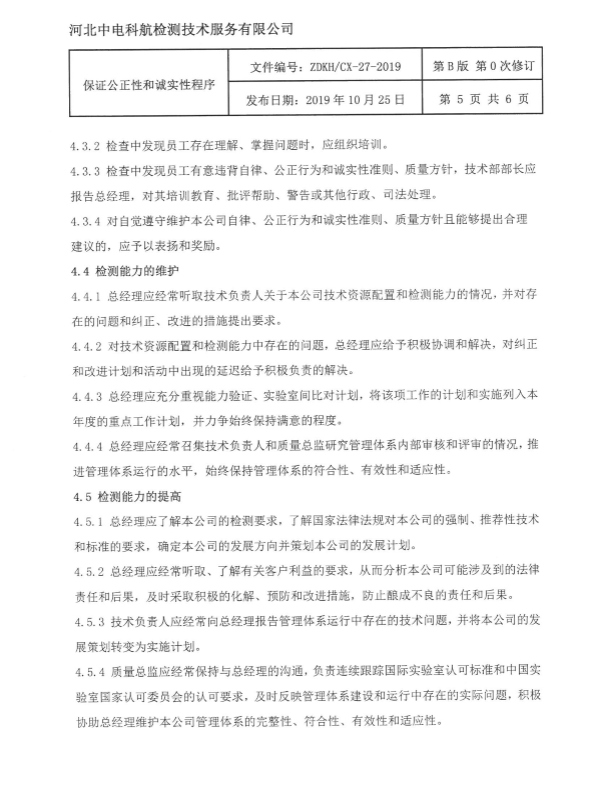 河北中电科航检测技术服务有限公司

| 保证公正性和诚实性程序 | 文件编号：ZDKH/CX-27-2019 | 第 B 版 第 0 次修订 |
|---|---|---|
| | 发布日期：2019 年 10 月 25 日 | 第 5 页 共 6 页 |

4.3.2 检查中发现员工存在理解、掌握问题时，应组织培训。

4.3.3 检查中发现员工有意违背自律、公正行为和诚实性准则、质量方针，技术部部长应报告总经理，对其培训教育、批评帮助、警告或其他行政、司法处理。

4.3.4 对自觉遵守维护本公司自律、公正行为和诚实性准则、质量方针且能够提出合理建议的，应予以表扬和奖励。

4.4 检测能力的维护

4.4.1 总经理应经常听取技术负责人关于本公司技术资源配置和检测能力的情况，并对存在的问题和纠正、改进的措施提出要求。

4.4.2 对技术资源配置和检测能力中存在的问题，总经理应给予积极协调和解决，对纠正和改进计划和活动中出现的延迟给予积极负责的解决。

4.4.3 总经理应充分重视能力验证、实验室间比对计划，将该项工作的计划和实施列入本年度的重点工作计划，并力争始终保持满意的程度。

4.4.4 总经理应经常召集技术负责人和质量总监研究管理体系内部审核和评审的情况，推进管理体系运行的水平，始终保持管理体系的符合性、有效性和适应性。

4.5 检测能力的提高

4.5.1 总经理应了解本公司的检测要求，了解国家法律法规对本公司的强制、推荐性技术和标准的要求，确定本公司的发展方向并策划本公司的发展计划。

4.5.2 总经理应经常听取、了解有关客户利益的要求，从而分析本公司可能涉及到的法律责任和后果，及时采取积极的化解、预防和改进措施，防止酿成不良的责任和后果。

4.5.3 技术负责人应经常向总经理报告管理体系运行中存在的技术问题，并将本公司的发展策划转变为实施计划。

4.5.4 质量总监应经常保持与总经理的沟通，负责连续跟踪国际实验室认可标准和中国实验室国家认可委员会的认可要求，及时反映管理体系建设和运行中存在的实际问题，积极协助总经理维护本公司管理体系的完整性、符合性、有效性和适应性。